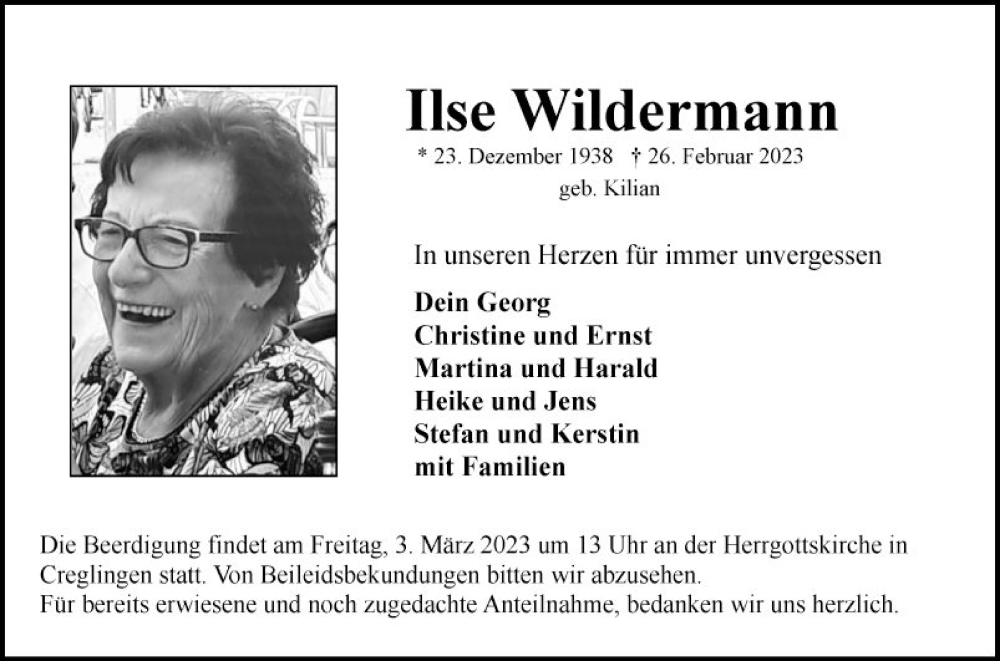 Ilse Wildermann

* 23. Dezember 1938 † 26. Februar 2023

geb. Kilian

In unseren Herzen für immer unvergessen

Dein Georg
Christine und Ernst
Martina und Harald
Heike und Jens
Stefan und Kerstin
mit Familien

Die Beerdigung findet am Freitag, 3. März 2023 um 13 Uhr an der Herrgottskirche in Creglingen statt. Von Beileidsbekundungen bitten wir abzusehen.
Für bereits erwiesene und noch zugedachte Anteilnahme, bedanken wir uns herzlich.